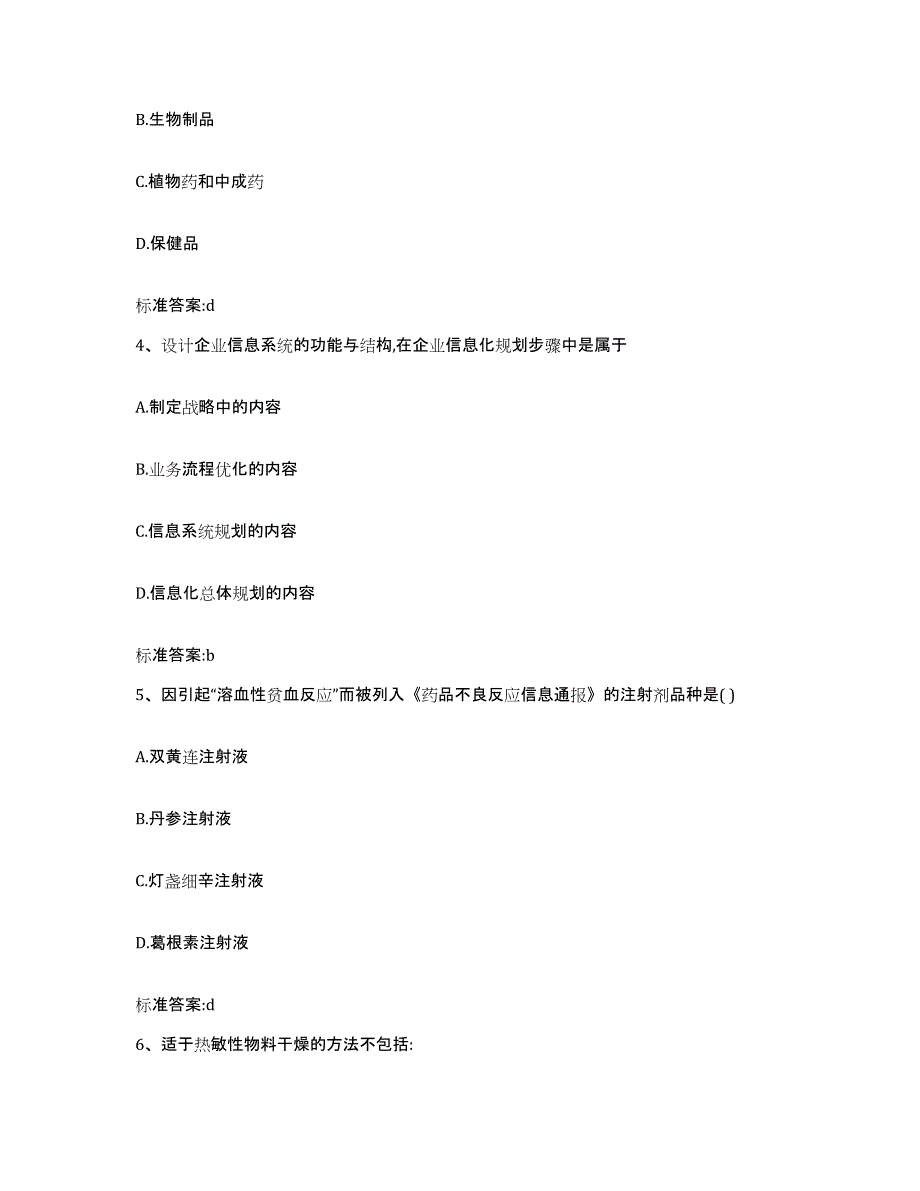 B.生物制品

C.植物药和中成药

D.保健品

标准答案:d

4、设计企业信息系统的功能与结构,在企业信息化规划步骤中是属于

A.制定战略中的内容

B.业务流程优化的内容

C.信息系统规划的内容

D.信息化总体规划的内容

标准答案:b

5、因引起“溶血性贫血反应”而被列入《药品不良反应信息通报》的注射剂品种是( )

A.双黄连注射液

B.丹参注射液

C.灯盏细辛注射液

D.葛根素注射液

标准答案:d

6、适于热敏性物料干燥的方法不包括: